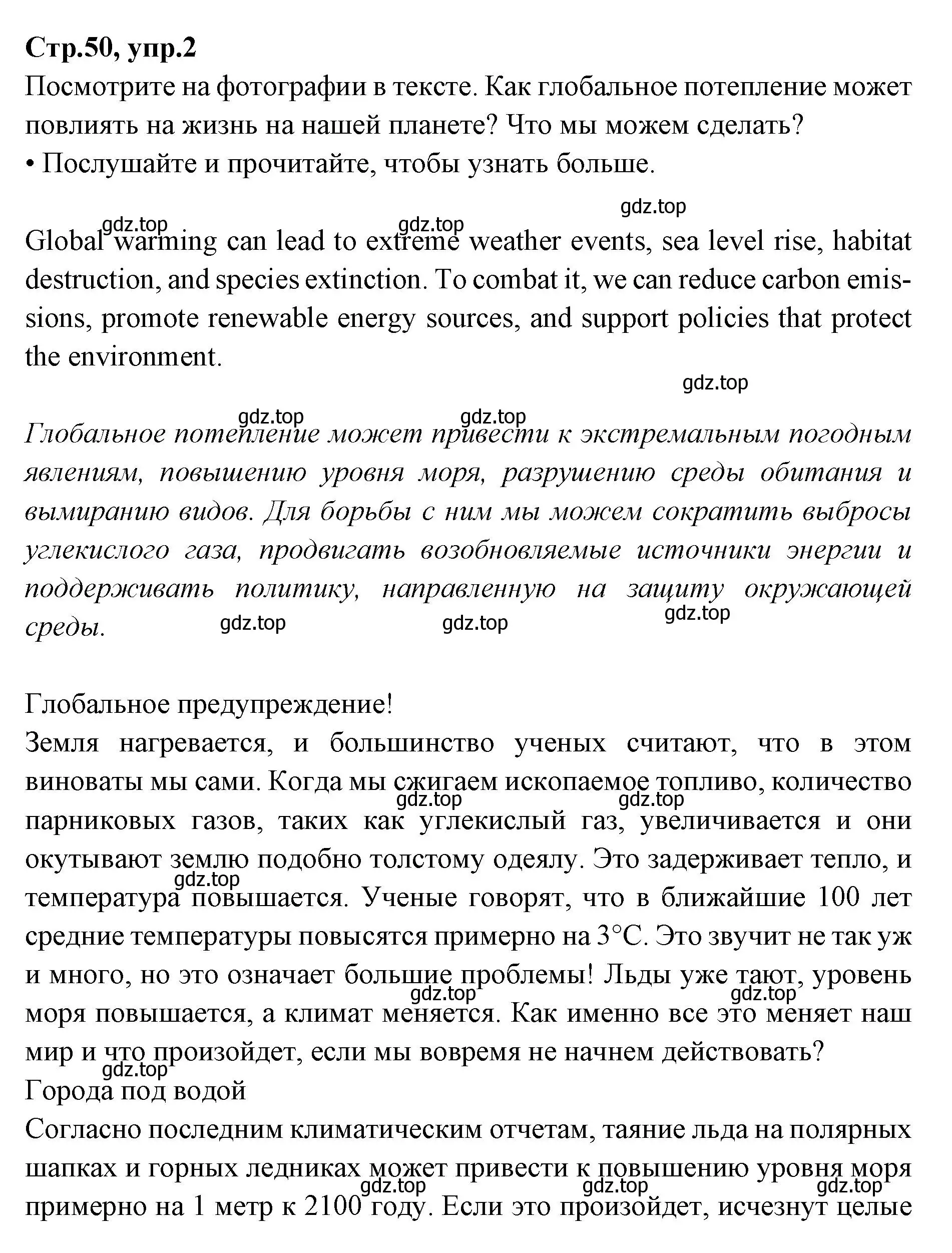 Стр.50, упр.2
Посмотрите на фотографии в тексте. Как глобальное потепление может повлиять на жизнь на нашей планете? Что мы можем сделать?
• Послушайте и прочитайте, чтобы узнать больше.

gdz.top

gdz.top gdz.top

Global warming can lead to extreme weather events, sea level rise, habitat destruction, and species extinction. To combat it, we can reduce carbon emissions, promote renewable energy sources, and support policies that protect the environment.

gdz.top

gdz.top gdz.top

Глобальное потепление может привести к экстремальным погодным явлениям, повышению уровня моря, разрушению среды обитания и вымиранию видов. Для борьбы с ним мы можем сократить выбросы углекислого газа, продвигать возобновляемые источники энергии и поддерживать политику, направленную на защиту окружающей среды.

gdz.top gdz.top gdz.top

Глобальное предупреждение!
Земля нагревается, и большинство ученых считают, что в этом виноваты мы сами. Когда мы сжигаем ископаемое топливо, количество парниковых газов, таких как углекислый газ, увеличивается и они окутывают землю подобно толстому одеялу. Это задерживает тепло, и температура повышается. Ученые говорят, что в ближайшие 100 лет средние температуры повысятся примерно на 3°C. Это звучит не так уж и много, но это означает большие проблемы! Льды уже тают, уровень моря повышается, а климат меняется. Как именно все это меняет наш мир и что произойдет, если мы вовремя не начнем действовать?

gdz.top gdz.top gdz.top gdz.top gdz.top gdz.top

Города под водой
Согласно последним климатическим отчетам, таяние льда на полярных шапках и горных ледниках может привести к повышению уровня моря примерно на 1 метр к 2100 году. Если это произойдет, исчезнут целые

gdz.top gdz.top gdz.top